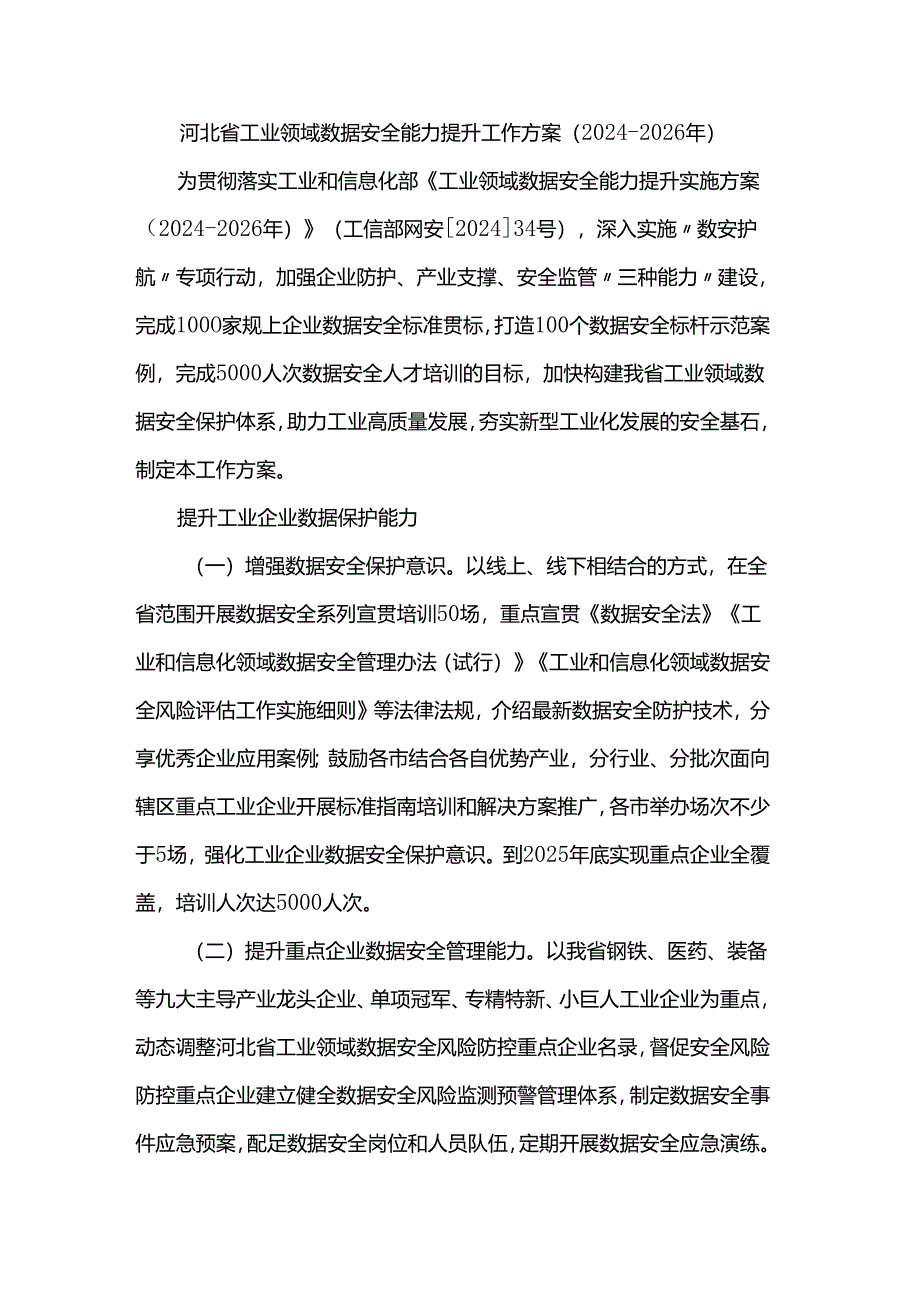 河北省工业领域数据安全能力提升工作方案（2024-2026年）

为贯彻落实工业和信息化部《工业领域数据安全能力提升实施方案（2024-2026年）》（工信部网安[2024]34号），深入实施〃数安护航〃专项行动，加强企业防护、产业支撑、安全监管〃三种能力〃建设，完成1000家规上企业数据安全标准贯标，打造100个数据安全标杆示范案例，完成5000人次数据安全人才培训的目标，加快构建我省工业领域数据安全保护体系，助力工业高质量发展，夯实新型工业化发展的安全基石，制定本工作方案。

提升工业企业数据保护能力

（一）增强数据安全保护意识。以线上、线下相结合的方式，在全省范围开展数据安全系列宣贯培训50场，重点宣贯《数据安全法》《工业和信息化领域数据安全管理办法（试行）》《工业和信息化领域数据安全风险评估工作实施细则》等法律法规，介绍最新数据安全防护技术，分享优秀企业应用案例;鼓励各市结合各自优势产业，分行业、分批次面向辖区重点工业企业开展标准指南培训和解决方案推广，各市举办场次不少于5场，强化工业企业数据安全保护意识。到2025年底实现重点企业全覆盖，培训人次达5000人次。

（二）提升重点企业数据安全管理能力。以我省钢铁、医药、装备等九大主导产业龙头企业、单项冠军、专精特新、小巨人工业企业为重点，动态调整河北省工业领域数据安全风险防控重点企业名录，督促安全风险防控重点企业建立健全数据安全风险监测预警管理体系，制定数据安全事件应急预案，配足数据安全岗位和人员队伍，定期开展数据安全应急演练。